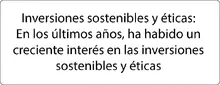 Inversiones sostenibles y éticas: En los últimos años, ha habido un creciente interés en las inversiones sostenibles y éticas